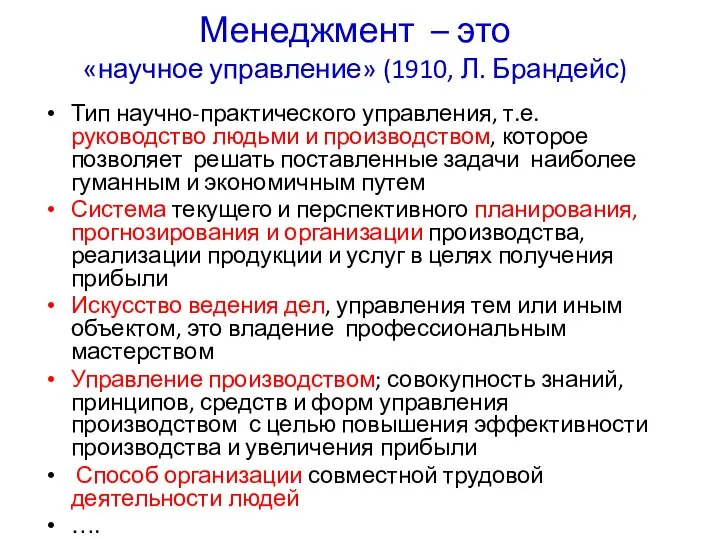 Менеджмент – это
«научное управление» (1910, Л. Брандейс)

• Тип научно-практического управления, т.е. руководство людьми и производством, которое позволяет решать поставленные задачи наиболее гуманным и экономичным путем
• Система текущего и перспективного планирования, прогнозирования и организации производства, реализации продукции и услуг в целях получения прибыли
• Искусство ведения дел, управления тем или иным объектом, это владение профессиональным мастерством
• Управление производством; совокупность знаний, принципов, средств и форм управления производством с целью повышения эффективности производства и увеличения прибыли
• Способ организации совместной трудовой деятельности людей
• ….